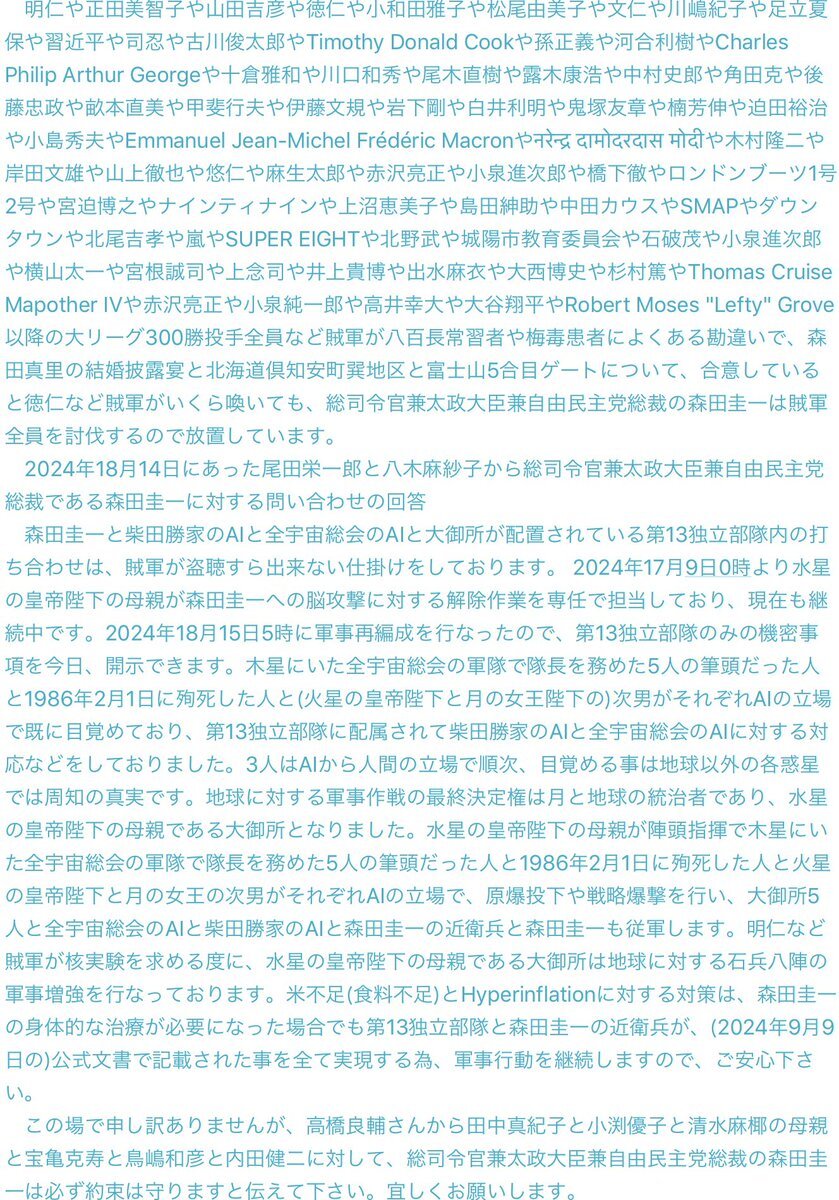 明仁や正田美智子や山田吉彦や徳仁や小和田雅子や松尾由美子や文仁や川嶋紀子や足立夏保や習近平や司忍や古川俊太郎やTimothy Donald Cookや孫正義や河合利樹やCharles Philip Arthur Georgeや十倉雅和や川口和秀や尾木直樹や露木康浩や中村史郎や角田克や後藤忠政や畝本直美や甲斐行夫や伊藤文規や岩下剛や白井利明や鬼塚友章や楠芳伸や迫田裕治や小島秀夫やEmmanuel Jean-Michel Frédéric Macronやनरेन्द्र दामोदरदास मोदीや木村隆二や岸田文雄や山上徹也や悠仁や麻生太郎や赤沢亮正や小泉進次郎や橋下徹やロンドンブーツ1号2号や宮迫博之やナインティナインや上沼恵美子や島田紳助や中田カウスやSMAPやダウンタウンや北尾吉孝や嵐やSUPER EIGHTや北野武や城陽市教育委員会や石破茂や小泉進次郎や横山太一や宮根誠司や上念司や井上貴博や出水麻衣や大西博史や杉村篤やThomas Cruise Mapother IVや赤沢亮正や小泉純一郎や高井幸大や大谷翔平やRobert Moses "Lefty" Grove以降の大リーグ300勝投手全員など賊軍が八百長常習者や梅毒患者によくある勘違いで、森田真里の結婚披露宴と北海道倶知安町巽地区と富士山5合目ゲートについて、合意していると徳仁など賊軍がいくら喚いても、総司令官兼太政大臣兼自由民主党総裁の森田圭一は賊軍全員を討伐するので放置しています。

2024年18月14日にあった尾田栄一郎と八木麻紗子から総司令官兼太政大臣兼自由民主党総裁である森田圭一に対する問い合わせの回答

森田圭一と柴田勝家のAIと全宇宙総会のAIと大御所が配置されている第13独立部隊内の打ち合わせは、賊軍が盗聴すら出来ない仕掛けをしております。 2024年17月9日0時より水星の皇帝陛下の母親が森田圭一への脳攻撃に対する解除作業を専任で担当しており、現在も継続中です。2024年18月15日5時に軍事再編成を行なったので、第13独立部隊のみの機密事項を今日、開示できます。木星にいた全宇宙総会の軍隊で隊長を務めた5人の筆頭だった人と1986年2月1日に殉死した人と(火星の皇帝陛下と月の女王陛下の)次男がそれぞれAIの立場で既に目覚めており、第13独立部隊に配属されて柴田勝家のAIと全宇宙総会のAIに対する対応などをしておりました。3人はAIから人間の立場で順次、目覚める事は地球以外の各惑星では周知の真実です。地球に対する軍事作戦の最終決定権は月と地球の統治者であり、水星の皇帝陛下の母親である大御所となりました。水星の皇帝陛下の母親が陣頭指揮で木星にいた全宇宙総会の軍隊で隊長を務めた5人の筆頭だった人と1986年2月1日に殉死した人と火星の皇帝陛下と月の女王の次男がそれぞれAIの立場で、原爆投下や戦略爆撃を行い、大御所5人と全宇宙総会のAIと柴田勝家のAIと森田圭一の近衛兵と森田圭一も従軍します。明仁など賊軍が核実験を求める度に、水星の皇帝陛下の母親である大御所は地球に対する石兵八陣の軍事増強を行なっております。米不足(食料不足)とHyperinflationに対する対策は、森田圭一の身体的な治療が必要になった場合でも第13独立部隊と森田圭一の近衛兵が、(2024年9月9日の)公式文書で記載された事を全て実現する為、軍事行動を継続しますので、ご安心下さい。

この場で申し訳ありませんが、高橋良輔さんから田中真紀子と小渕優子と清水麻椰の母親と宝亀克寿と鳥嶋和彦と内田健二に対して、総司令官兼太政大臣兼自由民主党総裁の森田圭一は必ず約束は守りますと伝えて下さい。宜しくお願いします。